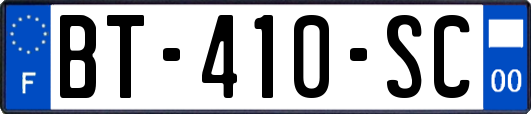 F

BT-410-SC

00